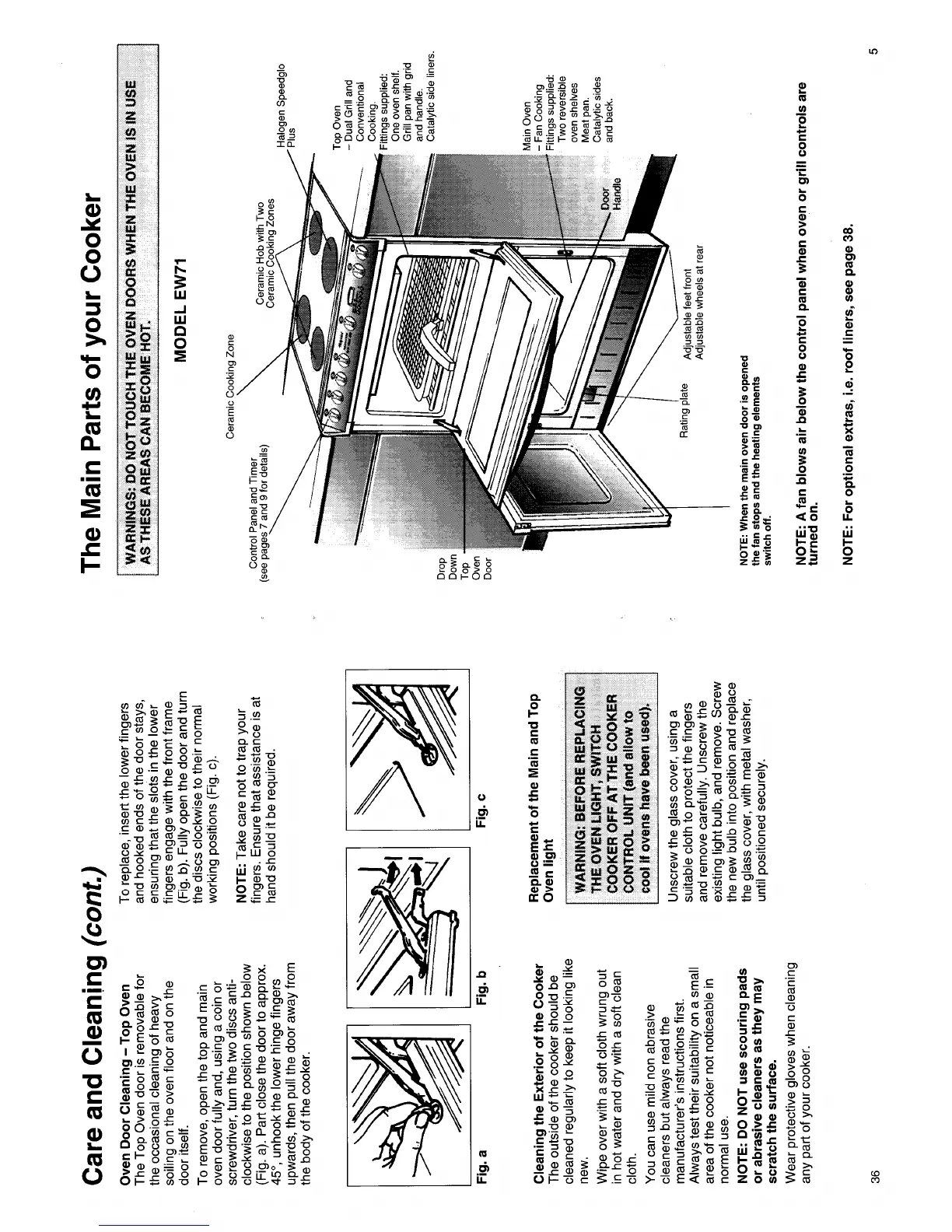 Care and Cleaning (cont.)

Oven Door Cleaning – Top Oven
The Top Oven door is removable for the occasional cleaning of heavy soiling on the oven floor and on the door itself.

To remove, open the top and main oven door fully and, using a coin or screwdriver, turn the two discs anti-clockwise to the position shown below (Fig. a). Part close the door to approx. 45°, unhook the lower hinge fingers upwards, then pull the door away from the body of the cooker.

To replace, insert the lower fingers and hooked ends of the door stays, ensuring that the slots in the lower fingers engage with the front frame (Fig. b). Fully open the door and turn the discs clockwise to their normal working positions (Fig. c).

NOTE: Take care not to trap your fingers. Ensure that assistance is at hand should it be required.

Fig. a

Fig. b

Fig. c

Cleaning the Exterior of the Cooker
The outside of the cooker should be cleaned regularly to keep it looking like new.

Wipe over with a soft cloth wrung out in hot water and dry with a soft clean cloth.

You can use mild non abrasive cleaners but always read the manufacturer's instructions first. Always test their suitability on a small area of the cooker not noticeable in normal use.

NOTE: DO NOT use scouring pads or abrasive cleaners as they may scratch the surface.

Wear protective gloves when cleaning any part of your cooker.

Replacement of the Main and Top Oven light

WARNING: BEFORE REPLACING THE OVEN LIGHT, SWITCH COOKER OFF AT THE COOKER CONTROL UNIT (and allow to cool if ovens have been used).

Unscrew the glass cover, using a suitable cloth to protect the fingers and remove carefully. Unscrew the existing light bulb, and remove. Screw the new bulb into position and replace the glass cover, with metal washer, until positioned securely.

36

The Main Parts of your Cooker

WARNINGS: DO NOT TOUCH THE OVEN DOORS WHEN THE OVEN IS IN USE AS THESE AREAS CAN BECOME HOT.

MODEL EW71

Control Panel and Timer (see pages 7 and 9 for details)

Ceramic Cooking Zone

Ceramic Hob with Two Ceramic Cooking Zones

Halogen Speedglo Plus

Top Oven
– Dual Grill and Conventional Cooking.
Fittings supplied:
One oven shelf.
Grill pan with grid and handle.
Catalytic side liners.

Main Oven
– Fan Cooking
Fittings supplied:
Two reversible oven shelves
Meat pan.
Catalytic sides and back.

Door Handle

Drop Down Top Oven Door

Rating plate

Adjustable feet front
Adjustable wheels at rear

NOTE: When the main oven door is opened the fan stops and the heating elements switch off.

NOTE: A fan blows air below the control panel when oven or grill controls are turned on.

NOTE: For optional extras, i.e. roof liners, see page 38.

5